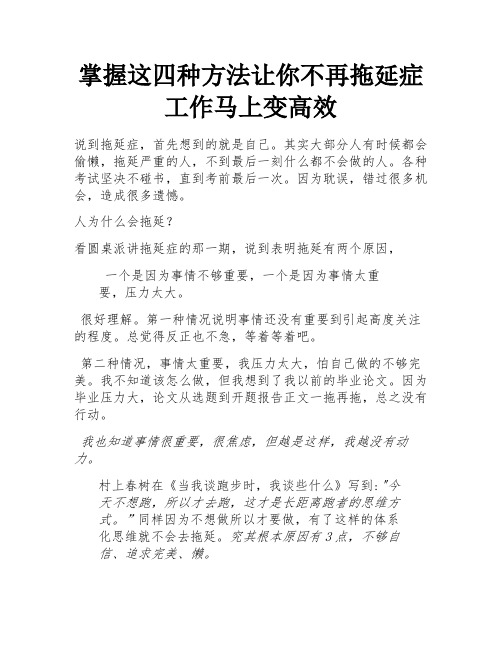 掌握这四种方法让你不再拖延症工作马上变高效

说到拖延症，首先想到的就是自己。其实大部分人有时候都会偷懒，拖延严重的人，不到最后一刻什么都不会做的人。各种考试坚决不碰书，直到考前最后一次。因为耽误，错过很多机会，造成很多遗憾。

人为什么会拖延？

看圆桌派讲拖延症的那一期，说到表明拖延有两个原因，

一个是因为事情不够重要，一个是因为事情太重要，压力太大。

很好理解。第一种情况说明事情还没有重要到引起高度关注的程度。总觉得反正也不急，等着等着吧。

第二种情况，事情太重要，我压力太大，怕自己做的不够完美。我不知道该怎么做，但我想到了我以前的毕业论文。因为毕业压力大，论文从选题到开题报告正文一拖再拖，总之没有行动。

我也知道事情很重要，很焦虑，但越是这样，我越没有动力。

村上春树在《当我谈跑步时，我谈些什么》写到："今天不想跑，所以才去跑，这才是长距离跑者的思维方式。"同样因为不想做所以才要做，有了这样的体系化思维就不会去拖延。究其根本原因有3点，不够自信、追求完美、懒。